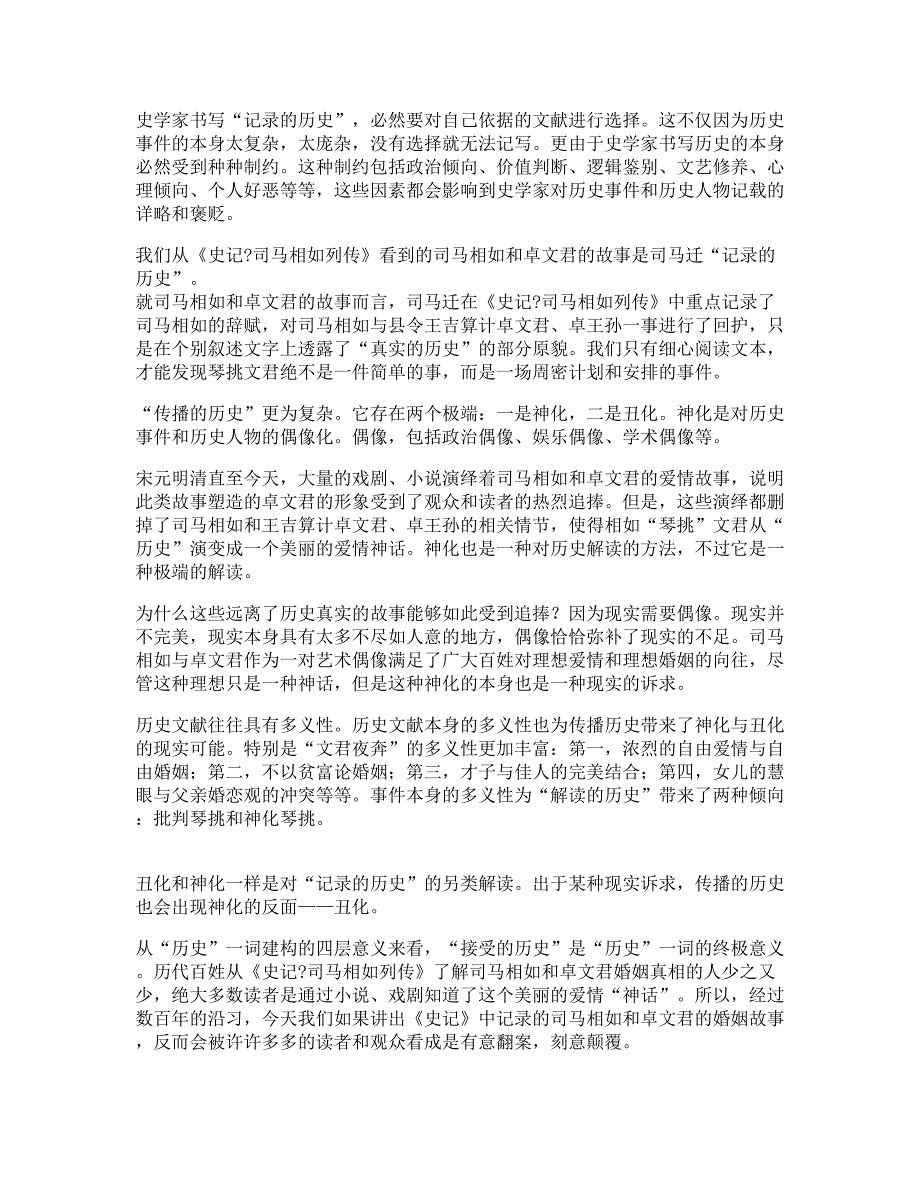 史学家书写“记录的历史”，必然要对自己依据的文献进行选择。这不仅因为历史事件的本身太复杂，太庞杂，没有选择就无法记写。更由于史学家书写历史的本身必然受到种种制约。这种制约包括政治倾向、价值判断、逻辑鉴别、文艺修养、心理倾向、个人好恶等等，这些因素都会影响到史学家对历史事件和历史人物记载的详略和褒贬。

我们从《史记?司马相如列传》看到的司马相如和卓文君的故事是司马迁“记录的历史”。
就司马相如和卓文君的故事而言，司马迁在《史记?司马相如列传》中重点记录了司马相如的辞赋，对司马相如与县令王吉算计卓文君、卓王孙一事进行了回护，只是在个别叙述文字上透露了“真实的历史”的部分原貌。我们只有细心阅读文本，才能发现琴挑文君绝不是一件简单的事，而是一场周密计划和安排的事件。

“传播的历史”更为复杂。它存在两个极端：一是神化，二是丑化。神化是对历史事件和历史人物的偶像化。偶像，包括政治偶像、娱乐偶像、学术偶像等。

宋元明清直至今天，大量的戏剧、小说演绎着司马相如和卓文君的爱情故事，说明此类故事塑造的卓文君的形象受到了观众和读者的热烈追捧。但是，这些演绎都删掉了司马相如和王吉算计卓文君、卓王孙的相关情节，使得相如“琴挑”文君从“历史”演变成一个美丽的爱情神话。神化也是一种对历史解读的方法，不过它是一种极端的解读。

为什么这些远离了历史真实的故事能够如此受到追捧？因为现实需要偶像。现实并不完美，现实本身具有太多不尽如人意的地方，偶像恰恰弥补了现实的不足。司马相如与卓文君作为一对艺术偶像满足了广大百姓对理想爱情和理想婚姻的向往，尽管这种理想只是一种神话，但是这种神化的本身也是一种现实的诉求。

历史文献往往具有多义性。历史文献本身的多义性也为传播历史带来了神化与丑化的现实可能。特别是“文君夜奔”的多义性更加丰富：第一，浓烈的自由爱情与自由婚姻；第二，不以贫富论婚姻；第三，才子与佳人的完美结合；第四，女儿的慧眼与父亲婚恋观的冲突等等。事件本身的多义性为“解读的历史”带来了两种倾向：批判琴挑和神化琴挑。

丑化和神化一样是对“记录的历史”的另类解读。出于某种现实诉求，传播的历史也会出现神化的反面——丑化。

从“历史”一词建构的四层意义来看，“接受的历史”是“历史”一词的终极意义。历代百姓从《史记?司马相如列传》了解司马相如和卓文君婚姻真相的人少之又少，绝大多数读者是通过小说、戏剧知道了这个美丽的爱情“神话”。所以，经过数百年的沿习，今天我们如果讲出《史记》中记录的司马相如和卓文君的婚姻故事，反而会被许许多多的读者和观众看成是有意翻案，刻意颠覆。